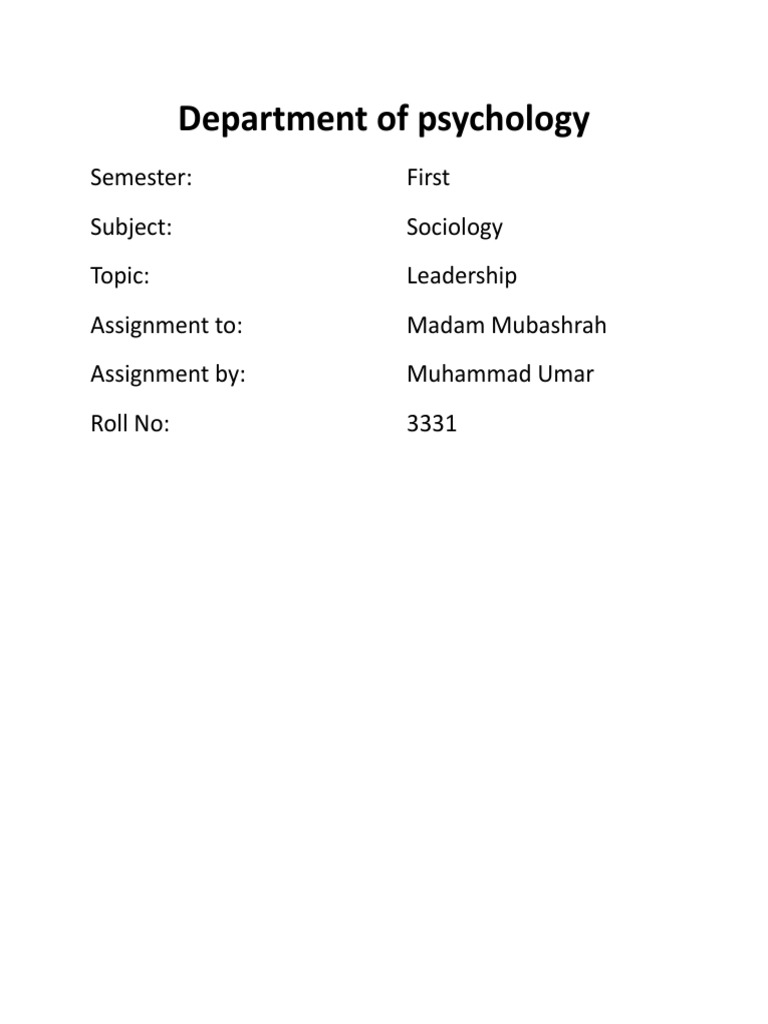 Department of psychology

Semester: First

Subject: Sociology

Topic: Leadership

Assignment to: Madam Mubashrah

Assignment by: Muhammad Umar

Roll No: 3331